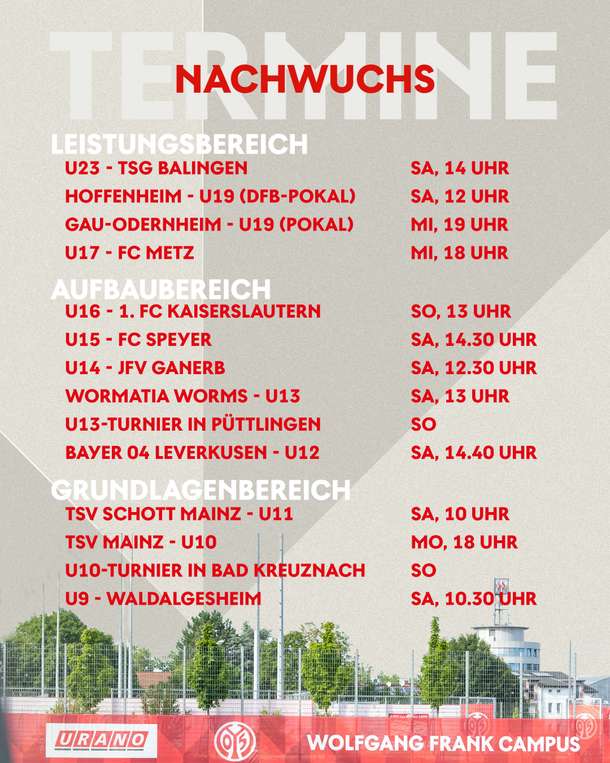 TERMINE

NACHWUCHS

LEISTUNGSBEREICH
U23 - TSG BALINGEN SA, 14 UHR
HOFFENHEIM - U19 (DFB-POKAL) SA, 12 UHR
GAU-ODERNHEIM - U19 (POKAL) MI, 19 UHR
U17 - FC METZ MI, 18 UHR

AUFBAUBEREICH
U16 - 1. FC KAISERSLAUTERN SO, 13 UHR
U15 - FC SPEYER SA, 14.30 UHR
U14 - JFV GANERB SA, 12.30 UHR
WORMATIA WORMS - U13 SA, 13 UHR
U13-TURNIER IN PÜTTLINGEN SO
BAYER 04 LEVERKUSEN - U12 SA, 14.40 UHR

GRUNDLAGENBEREICH
TSV SCHOTT MAINZ - U11 SA, 10 UHR
TSV MAINZ - U10 MO, 18 UHR
U10-TURNIER IN BAD KREUZNACH SO
U9 - WALDALGESHEIM SA, 10.30 UHR

URANO

WOLFGANG FRANK CAMPUS